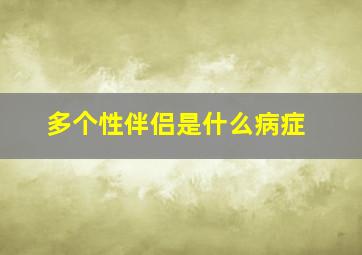 多个性伴侣是什么病症